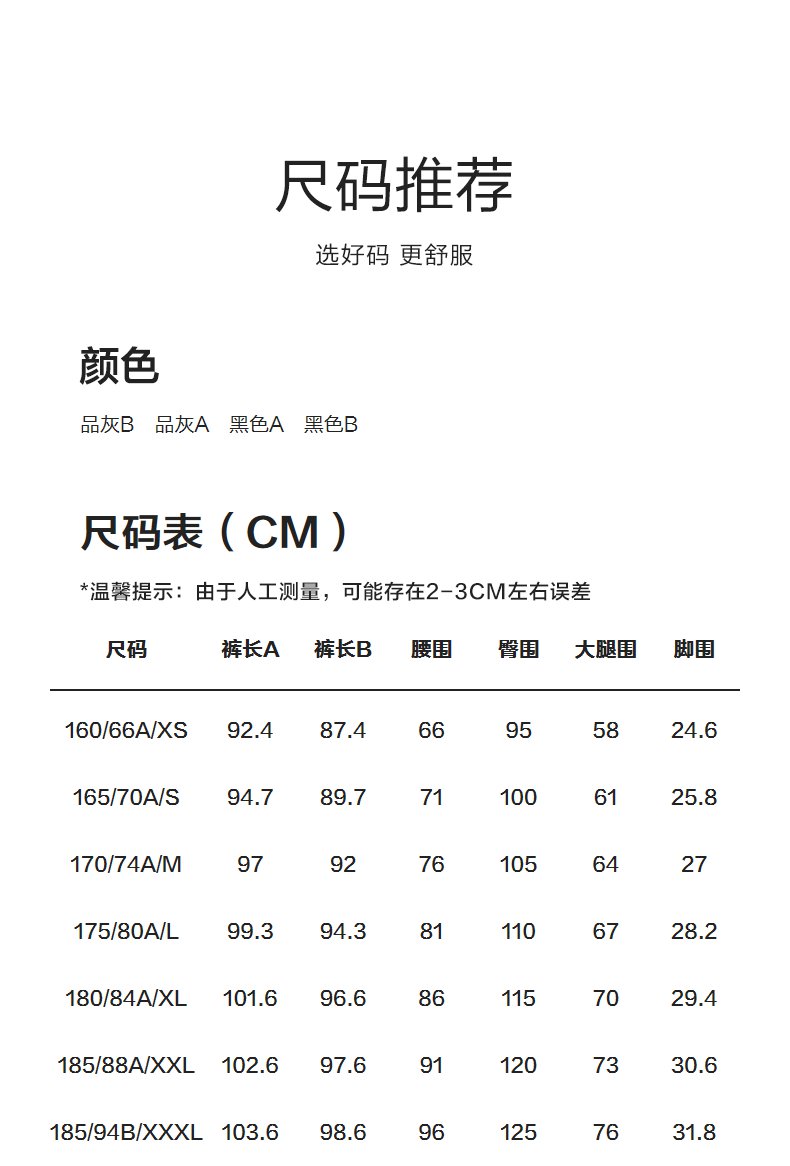 尺码推荐

选好码 更舒服

颜色

品灰B 品灰A 黑色A 黑色B

尺码表（CM）

*温馨提示：由于人工测量，可能存在2-3CM左右误差

| 尺码 | 裤长A | 裤长B | 腰围 | 臀围 | 大腿围 | 脚围 |
|---|---|---|---|---|---|---|
| 160/66A/XS | 92.4 | 87.4 | 66 | 95 | 58 | 24.6 |
| 165/70A/S | 94.7 | 89.7 | 71 | 100 | 61 | 25.8 |
| 170/74A/M | 97 | 92 | 76 | 105 | 64 | 27 |
| 175/80A/L | 99.3 | 94.3 | 81 | 110 | 67 | 28.2 |
| 180/84A/XL | 101.6 | 96.6 | 86 | 115 | 70 | 29.4 |
| 185/88A/XXL | 102.6 | 97.6 | 91 | 120 | 73 | 30.6 |
| 185/94B/XXXL | 103.6 | 98.6 | 96 | 125 | 76 | 31.8 |